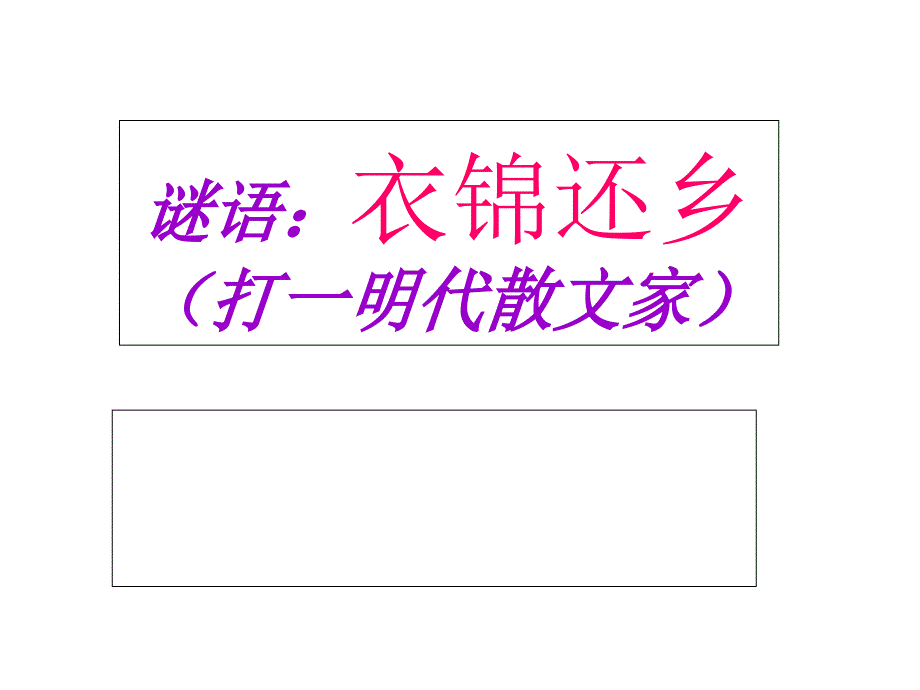 谜语：衣锦还乡
（打一明代散文家）